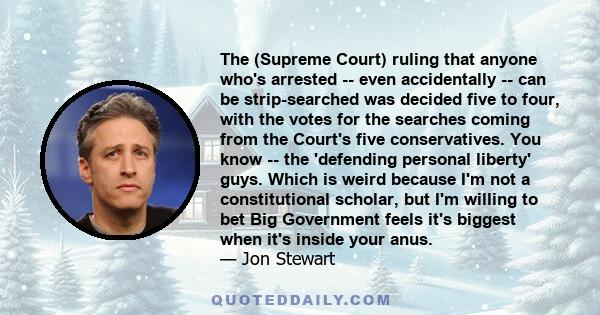 The (Supreme Court) ruling that anyone who's arrested -- even accidentally -- can be strip-searched was decided five to four, with the votes for the searches coming from the Court's five conservatives. You know -- the 'defending personal liberty' guys. Which is weird because I'm not a constitutional scholar, but I'm willing to bet Big Government feels it's biggest when it's inside your anus.
— Jon Stewart

QUOTEDDAILY.COM